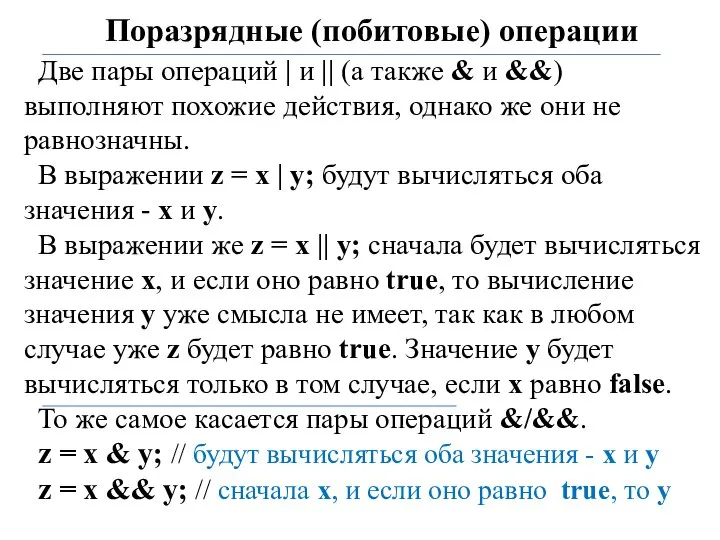 Поразрядные (побитовые) операции

Две пары операций | и || (а также & и &&) выполняют похожие действия, однако же они не равнозначны.

В выражении z = x | y; будут вычисляться оба значения - x и y.

В выражении же z = x || y; сначала будет вычисляться значение x, и если оно равно true, то вычисление значения y уже смысла не имеет, так как в любом случае уже z будет равно true. Значение y будет вычисляться только в том случае, если x равно false.

То же самое касается пары операций &/&&.

z = x & y; // будут вычисляться оба значения - x и y

z = x && y; // сначала x, и если оно равно true, то y